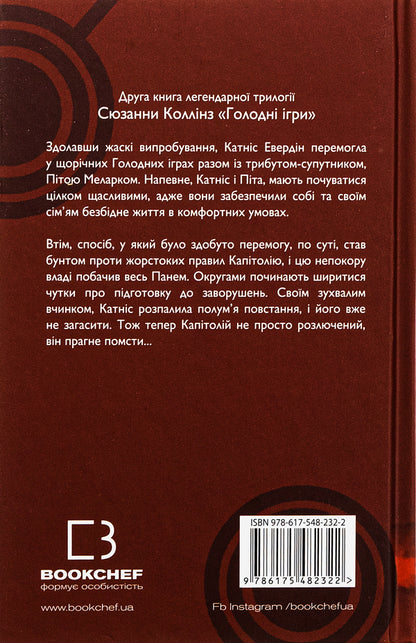 Друга книга легендарної трилогії
Сюзанни Коллінз «Голодні ігри»

Здолавши жаскі випробування, Катніс Евердін перемогла у щорічних Голодних іграх разом із трибутом-супутником, Пітою Меларком. Напевне, Катніс і Піта, мають почуватися цілком щасливими, адже вони забезпечили собі та своїм сім'ям безбідне життя в комфортних умовах.

Втім, спосіб, у який було здобуто перемогу, по суті, став бунтом проти жорстоких правил Капітолію, і цю непокору владі побачив весь Панем. Округами починають ширитися чутки про підготовку до заворушень. Своїм зухвалим вчинком, Катніс розпалила полум'я повстання, і його вже не загасити. Тож тепер Капітолій не просто розлючений, він прагне помсти...

BOOKCHEF
формує особистість

www.bookchef.ua

ISBN 978-617-548-232-2

9 786175 482322 >

Fb Instagram /bookchefua